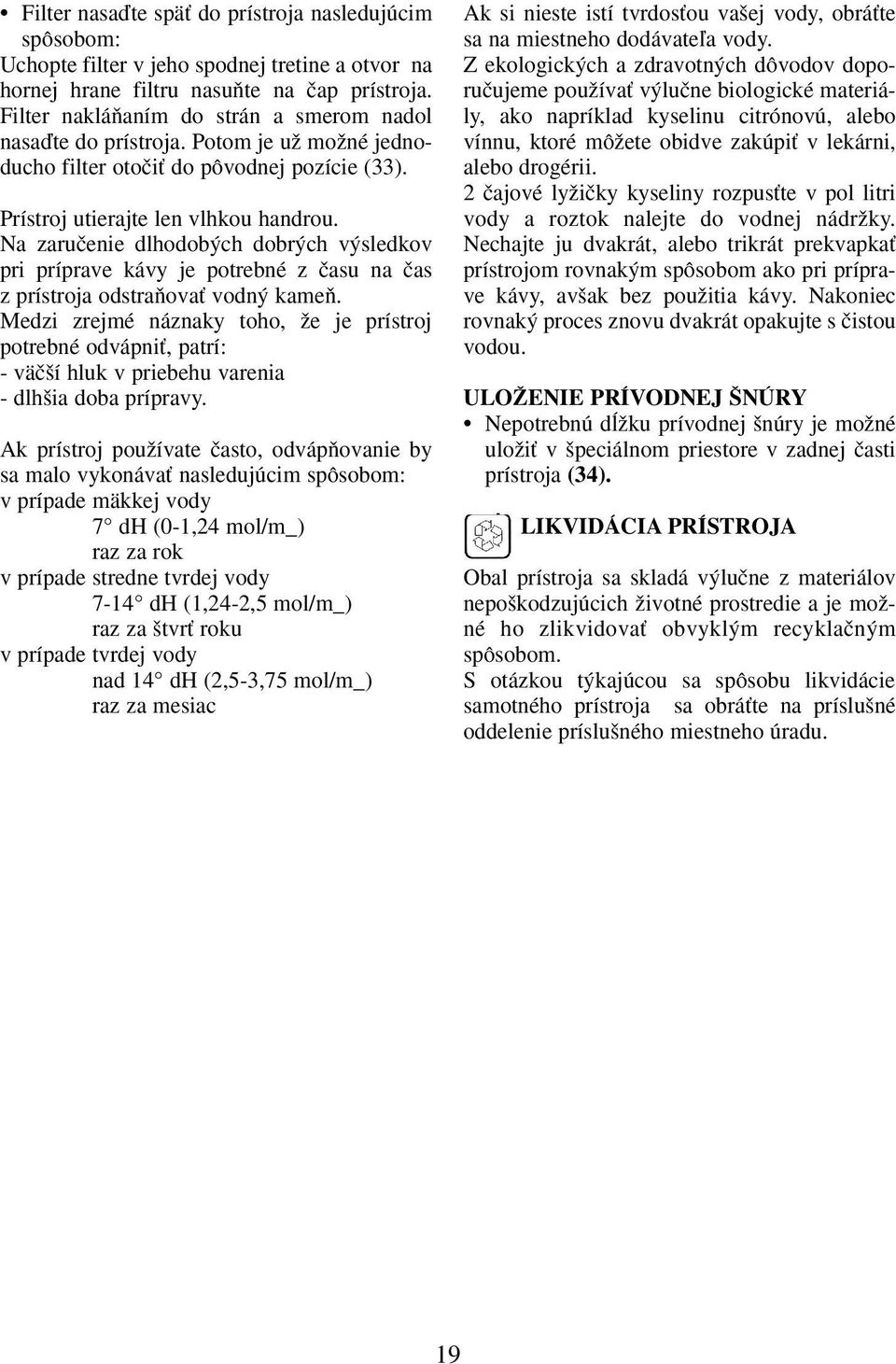 • Filter nasaďte späť do prístroja nasledujúcim spôsobom:
Uchopte filter v jeho spodnej tretine a otvor na hornej hrane filtru nasuňte na čap prístroja. Filter nakláňaním do strán a smerom nadol nasaďte do prístroja. Potom je už možné jednoducho filter otočiť do pôvodnej pozície (33).

Prístroj utierajte len vlhkou handrou.
Na zaručenie dlhodobých dobrých výsledkov pri príprave kávy je potrebné z času na čas z prístroja odstraňovať vodný kameň.
Medzi zrejmé náznaky toho, že je prístroj potrebné odvápniť, patrí:
- väčší hluk v priebehu varenia
- dlhšia doba prípravy.

Ak prístroj používate často, odvápňovanie by sa malo vykonávať nasledujúcim spôsobom:
v prípade mäkkej vody
7° dH (0-1,24 mol/m_)
raz za rok
v prípade stredne tvrdej vody
7-14° dH (1,24-2,5 mol/m_)
raz za štvrť roku
v prípade tvrdej vody
nad 14° dH (2,5-3,75 mol/m_)
raz za mesiac

Ak si nieste istí tvrdosťou vašej vody, obráťte sa na miestneho dodávateľa vody.
Z ekologických a zdravotných dôvodov doporučujeme používať výlučne biologické materiály, ako napríklad kyselinu citrónovú, alebo vínnu, ktoré môžete obidve zakúpiť v lekárni, alebo drogérii.
2 čajové lyžičky kyseliny rozpusťte v pol litri vody a roztok nalejte do vodnej nádržky. Nechajte ju dvakrát, alebo trikrát prekvapkať prístrojom rovnakým spôsobom ako pri príprave kávy, avšak bez použitia kávy. Nakoniec rovnaký proces znovu dvakrát opakujte s čistou vodou.

ULOŽENIE PRÍVODNEJ ŠNÚRY
• Nepotrebnú dĺžku prívodnej šnúry je možné uložiť v špeciálnom priestore v zadnej časti prístroja (34).

LIKVIDÁCIA PRÍSTROJA

Obal prístroja sa skladá výlučne z materiálov nepoškodzujúcich životné prostredie a je možné ho zlikvidovať obvyklým recyklačným spôsobom.
S otázkou týkajúcou sa spôsobu likvidácie samotného prístroja sa obráťte na príslušné oddelenie príslušného miestneho úradu.

19